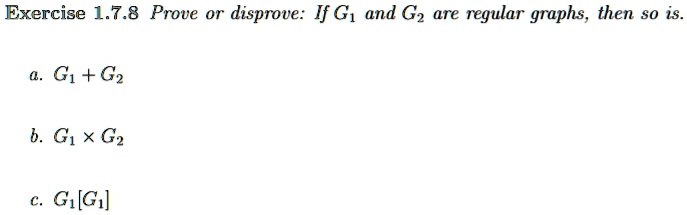 Exercise 1.7.8 Prove or disprove: If $G_1$ and $G_2$ are regular graphs, then so is.

a. $G_1 + G_2$

b. $G_1 \times G_2$

c. $G_1[G_1]$